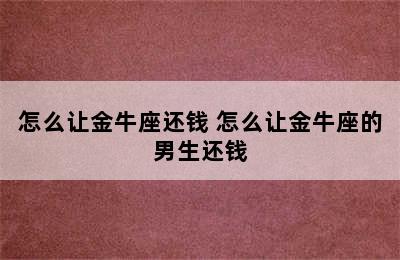 怎么让金牛座还钱 怎么让金牛座的男生还钱